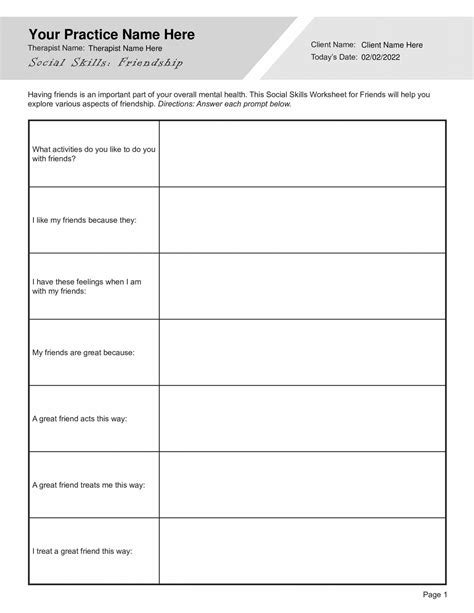 Your Practice Name Here
Therapist Name: Therapist Name Here
Social Skills: Friendship

Client Name: Client Name Here
Today's Date: 02/02/2022

Having friends is an important part of your overall mental health. This Social Skills Worksheet for Friends will help you explore various aspects of friendship. Directions: Answer each prompt below.

| | |
|---|---|
| What activities do you like to do you with friends? | |
| I like my friends because they: | |
| I have these feelings when I am with my friends: | |
| My friends are great because: | |
| A great friend acts this way: | |
| A great friend treats me this way: | |
| I treat a great friend this way: | |

Page 1